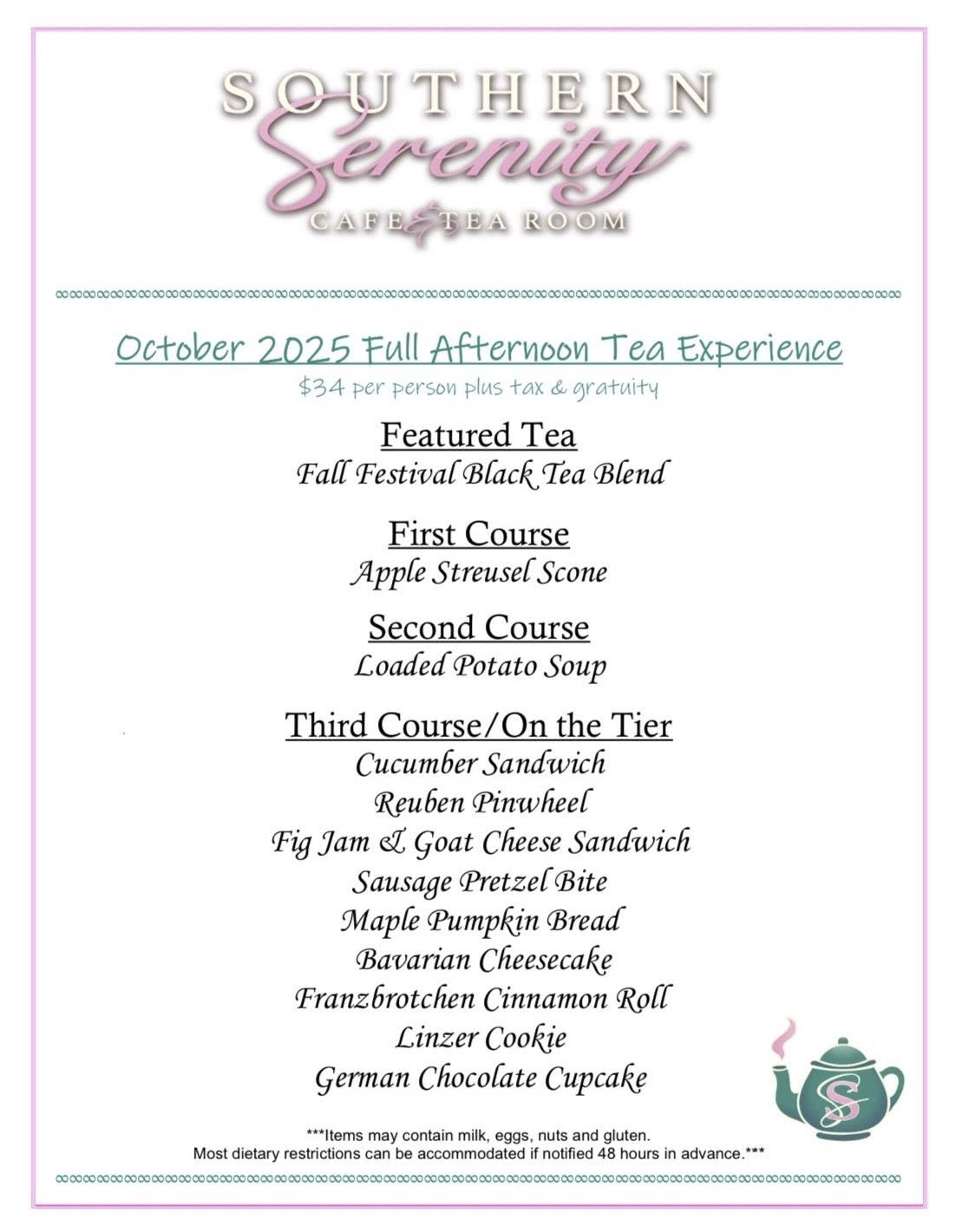 SOUTHERN
Serenity
CAFE & TEA ROOM

October 2025 Full Afternoon Tea Experience
$34 per person plus tax & gratuity

Featured Tea
Fall Festival Black Tea Blend

First Course
Apple Streusel Scone

Second Course
Loaded Potato Soup

Third Course/On the Tier
Cucumber Sandwich
Reuben Pinwheel
Fig Jam & Goat Cheese Sandwich
Sausage Pretzel Bite
Maple Pumpkin Bread
Bavarian Cheesecake
Franzbrotchen Cinnamon Roll
Linzer Cookie
German Chocolate Cupcake

S

***Items may contain milk, eggs, nuts and gluten.
Most dietary restrictions can be accommodated if notified 48 hours in advance.***